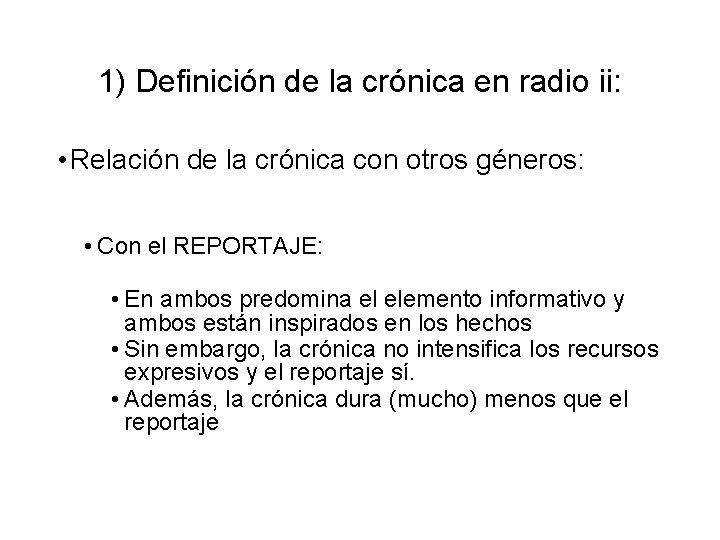 1) Definición de la crónica en radio ii:

• Relación de la crónica con otros géneros:

• Con el REPORTAJE:

• En ambos predomina el elemento informativo y ambos están inspirados en los hechos
• Sin embargo, la crónica no intensifica los recursos expresivos y el reportaje sí.
• Además, la crónica dura (mucho) menos que el reportaje